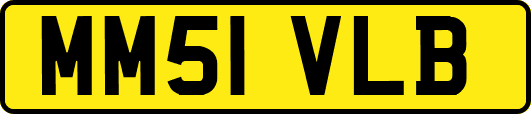 MM51 VLB